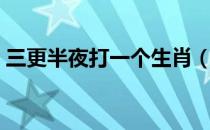 三更半夜打一个生肖（